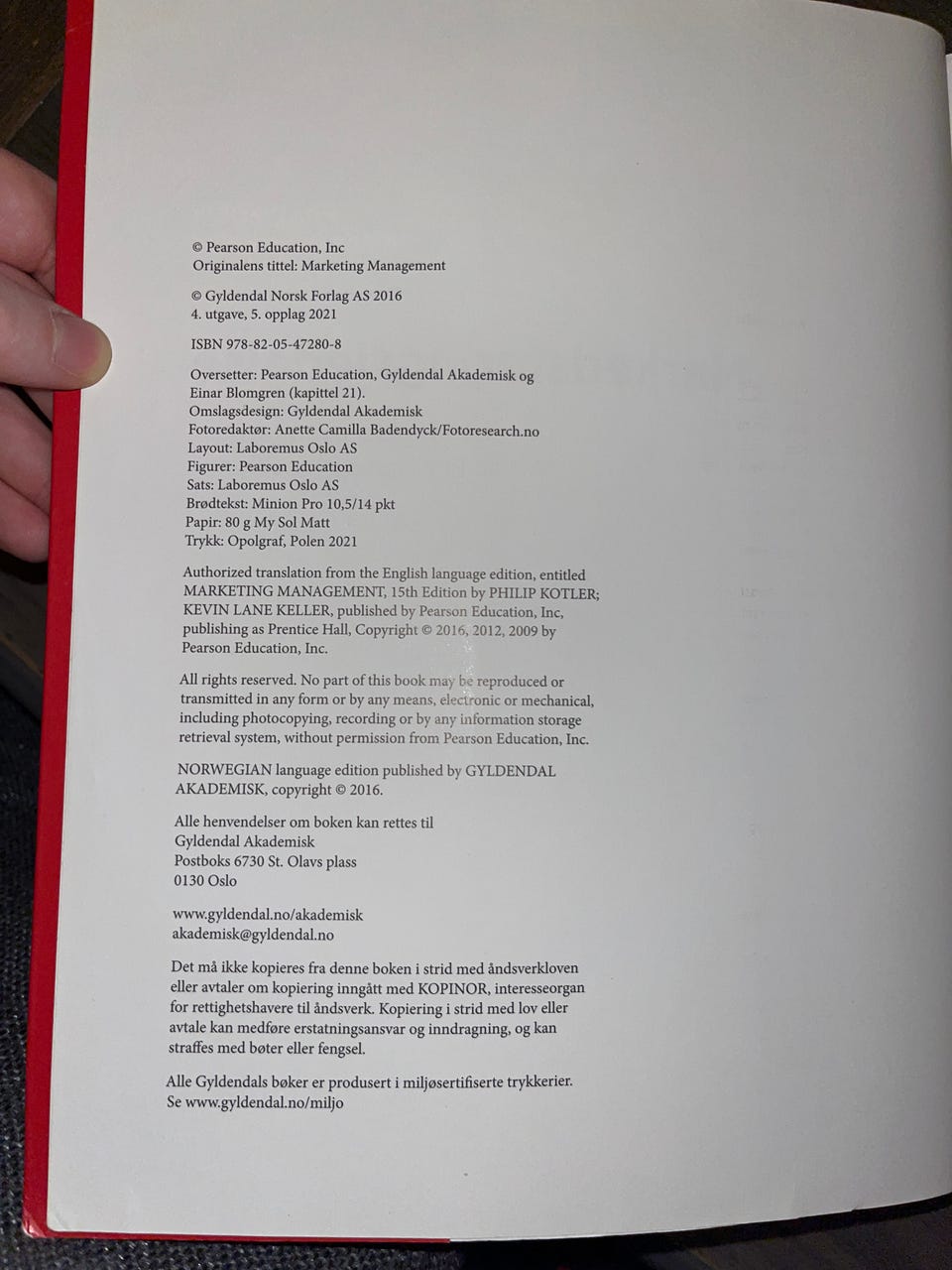 © Pearson Education, Inc
Originalens tittel: Marketing Management

© Gyldendal Norsk Forlag AS 2016
4. utgave, 5. opplag 2021

ISBN 978-82-05-47280-8

Oversetter: Pearson Education, Gyldendal Akademisk og Einar Blomgren (kapittel 21).
Omslagsdesign: Gyldendal Akademisk
Fotoredaktør: Anette Camilla Badendyck/Fotoresearch.no
Layout: Laboremus Oslo AS
Figurer: Pearson Education
Sats: Laboremus Oslo AS
Brødtekst: Minion Pro 10,5/14 pkt
Papir: 80 g My Sol Matt
Trykk: Opolgraf, Polen 2021

Authorized translation from the English language edition, entitled MARKETING MANAGEMENT, 15th Edition by PHILIP KOTLER; KEVIN LANE KELLER, published by Pearson Education, Inc, publishing as Prentice Hall, Copyright © 2016, 2012, 2009 by Pearson Education, Inc.

All rights reserved. No part of this book may be reproduced or transmitted in any form or by any means, electronic or mechanical, including photocopying, recording or by any information storage retrieval system, without permission from Pearson Education, Inc.

NORWEGIAN language edition published by GYLDENDAL AKADEMISK, copyright © 2016.

Alle henvendelser om boken kan rettes til
Gyldendal Akademisk
Postboks 6730 St. Olavs plass
0130 Oslo

www.gyldendal.no/akademisk
akademisk@gyldendal.no

Det må ikke kopieres fra denne boken i strid med åndsverkloven eller avtaler om kopiering inngått med KOPINOR, interesseorgan for rettighetshavere til åndsverk. Kopiering i strid med lov eller avtale kan medføre erstatningsansvar og inndragning, og kan straffes med bøter eller fengsel.

Alle Gyldendals bøker er produsert i miljøsertifiserte trykkerier.
Se www.gyldendal.no/miljo